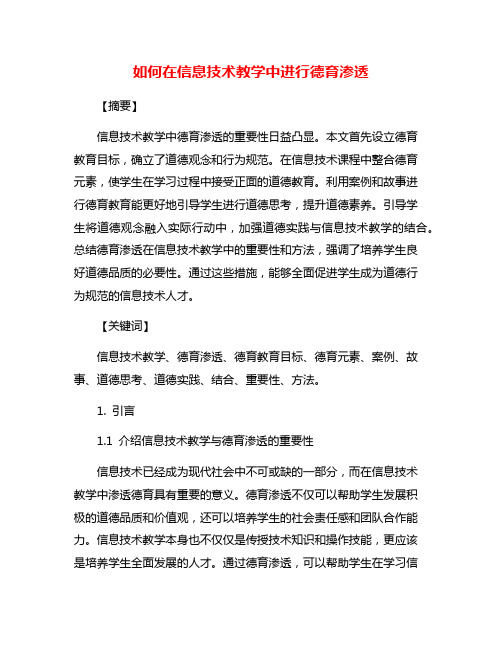 如何在信息技术教学中进行德育渗透

【摘要】

信息技术教学中德育渗透的重要性日益凸显。本文首先设立德育教育目标，确立了道德观念和行为规范。在信息技术课程中整合德育元素，使学生在学习过程中接受正面的道德教育。利用案例和故事进行德育教育能更好地引导学生进行道德思考，提升道德素养。引导学生将道德观念融入实际行动中，加强道德实践与信息技术教学的结合。总结德育渗透在信息技术教学中的重要性和方法，强调了培养学生良好道德品质的必要性。通过这些措施，能够全面促进学生成为道德行为规范的信息技术人才。

【关键词】

信息技术教学、德育渗透、德育教育目标、德育元素、案例、故事、道德思考、道德实践、结合、重要性、方法。

1. 引言

1.1 介绍信息技术教学与德育渗透的重要性

信息技术已经成为现代社会中不可或缺的一部分，而在信息技术教学中渗透德育具有重要的意义。德育渗透不仅可以帮助学生发展积极的道德品质和价值观，还可以培养学生的社会责任感和团队合作能力。信息技术教学本身也不仅仅是传授技术知识和操作技能，更应该是培养学生全面发展的人才。通过德育渗透，可以帮助学生在学习信